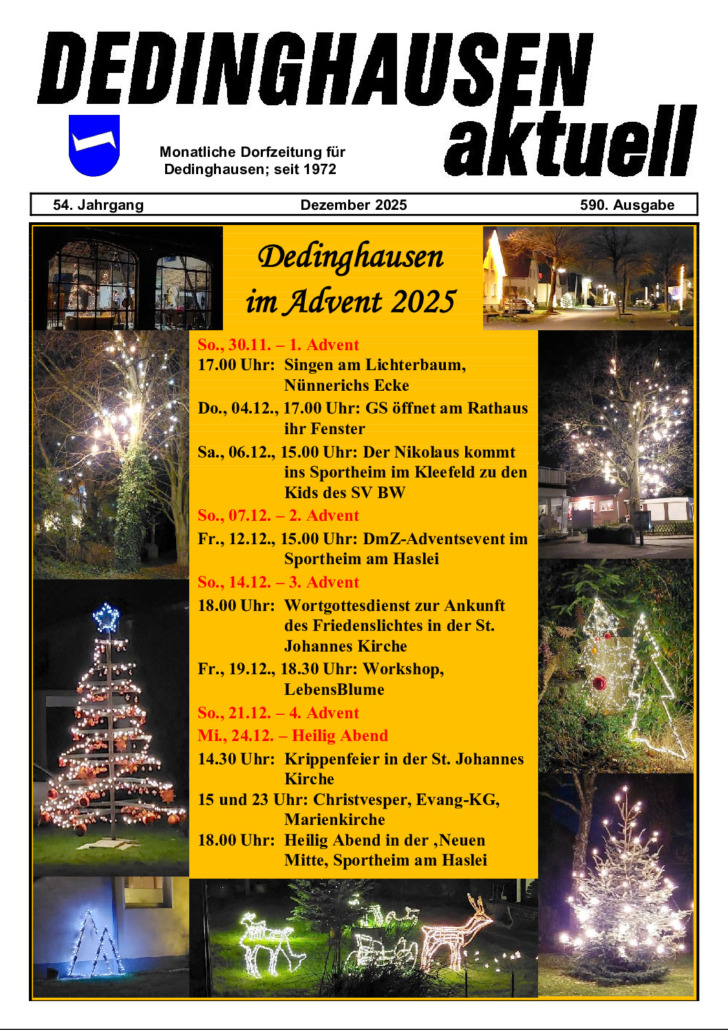 DEDINGHAUSEN aktuell

Monatliche Dorfzeitung für Dedinghausen; seit 1972

54. Jahrgang Dezember 2025 590. Ausgabe

Dedinghausen im Advent 2025

So., 30.11. – 1. Advent
17.00 Uhr: Singen am Lichterbaum, Nünnerichs Ecke
Do., 04.12., 17.00 Uhr: GS öffnet am Rathaus ihr Fenster
Sa., 06.12., 15.00 Uhr: Der Nikolaus kommt ins Sportheim im Kleefeld zu den Kids des SV BW
So., 07.12. – 2. Advent
Fr., 12.12., 15.00 Uhr: DmZ-Adventsevent im Sportheim am Haslei
So., 14.12. – 3. Advent
18.00 Uhr: Wortgottesdienst zur Ankunft des Friedenslichtes in der St. Johannes Kirche
Fr., 19.12., 18.30 Uhr: Workshop, LebensBlume
So., 21.12. – 4. Advent
Mi., 24.12. – Heilig Abend
14.30 Uhr: Krippenfeier in der St. Johannes Kirche
15 und 23 Uhr: Christvesper, Evang-KG, Marienkirche
18.00 Uhr: Heilig Abend in der ‚Neuen Mitte, Sportheim am Haslei